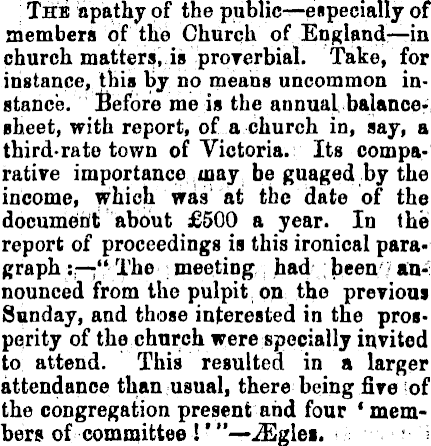 THE apathy of the public—especially of members of the Church of England—in church matters, is proverbial. Take, for instance, this by no means uncommon instance. Before me is the annual balance-sheet, with report, of a church in, say, a third-rate town of Victoria. Its comparative importance may be guaged by the income, which was at the date of the document about £500 a year. In the report of proceedings is this ironical paragraph:—"The meeting had been announced from the pulpit on the previous Sunday, and those interested in the prosperity of the church were specially invited to attend. This resulted in a larger attendance than usual, there being five of the congregation present and four 'members of committee!'"—Ægles.